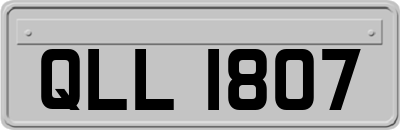 QLL 1807